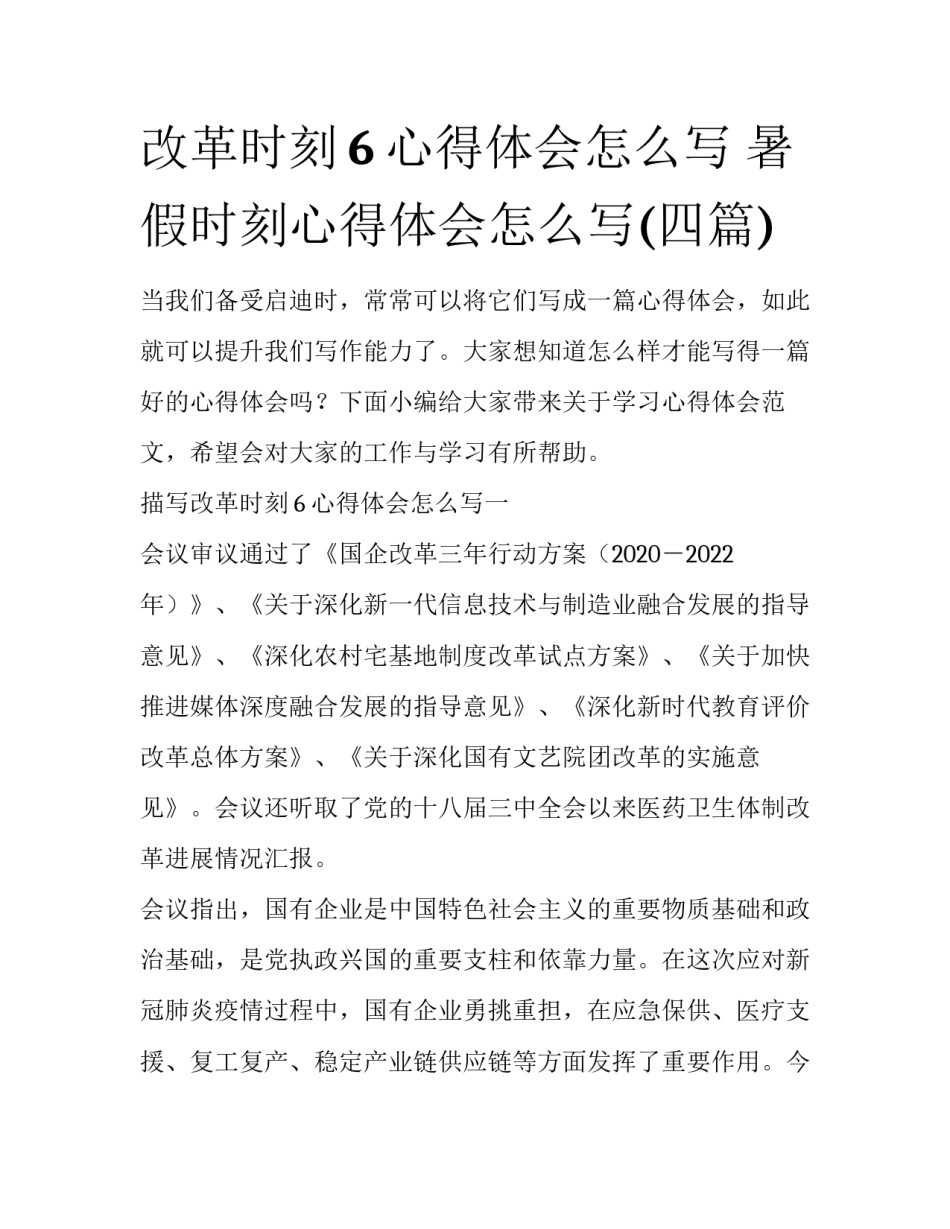 改革时刻6心得体会怎么写 暑假时刻心得体会怎么写(四篇)

当我们备受启迪时，常常可以将它们写成一篇心得体会，如此就可以提升我们写作能力了。大家想知道怎么样才能写得一篇好的心得体会吗？下面小编给大家带来关于学习心得体会范文，希望会对大家的工作与学习有所帮助。

描写改革时刻6心得体会怎么写一

会议审议通过了《国企改革三年行动方案（2020－2022年）》、《关于深化新一代信息技术与制造业融合发展的指导意见》、《深化农村宅基地制度改革试点方案》、《关于加快推进媒体深度融合发展的指导意见》、《深化新时代教育评价改革总体方案》、《关于深化国有文艺院团改革的实施意见》。会议还听取了党的十八届三中全会以来医药卫生体制改革进展情况汇报。

会议指出，国有企业是中国特色社会主义的重要物质基础和政治基础，是党执政兴国的重要支柱和依靠力量。在这次应对新冠肺炎疫情过程中，国有企业勇挑重担，在应急保供、医疗支援、复工复产、稳定产业链供应链等方面发挥了重要作用。今